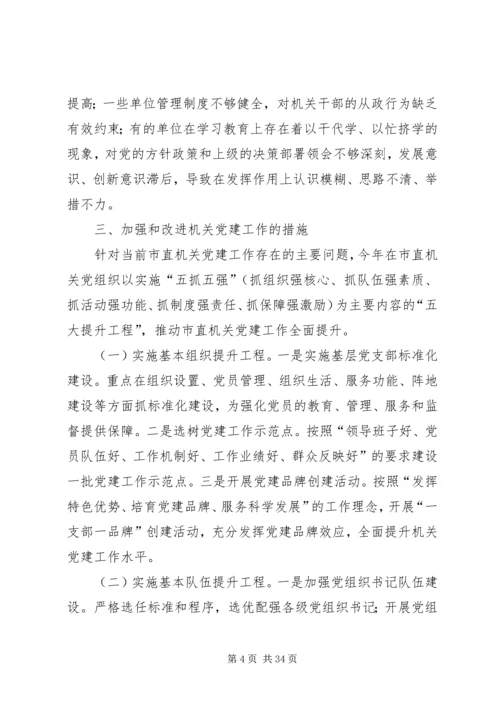 提高；一些单位管理制度不够健全，对机关干部的从政行为缺乏有效约束；有的单位在学习教育上存在着以干代学、以忙挤学的现象，对党的方针政策和上级的决策部署领会不够深刻，发展意识、创新意识滞后，导致在发挥作用上认识模糊、思路不清、举措不力。

三、加强和改进机关党建工作的措施

针对当前市直机关党建工作存在的主要问题，今年在市直机关党组织以实施“五抓五强”（抓组织强核心、抓队伍强素质、抓活动强功能、抓制度强责任、抓保障强激励）为主要内容的“五大提升工程”，推动市直机关党建工作全面提升。

（一）实施基本组织提升工程。一是实施基层党支部标准化建设。重点在组织设置、党员管理、组织生活、服务功能、阵地建设等方面抓标准化建设，为强化党员的教育、管理、服务和监督提供保障。二是选树党建工作示范点。按照“领导班子好、党员队伍好、工作机制好、工作业绩好、群众反映好”的要求建设一批党建工作示范点。三是开展党建品牌创建活动。按照“发挥特色优势、培育党建品牌、服务科学发展”的工作理念，开展“一支部一品牌”创建活动，充分发挥党建品牌效应，全面提升机关党建工作水平。

（二）实施基本队伍提升工程。一是加强党组织书记队伍建设。严格选任标准和程序，选优配强各级党组织书记；开展党组

第 4 页 共 34 页